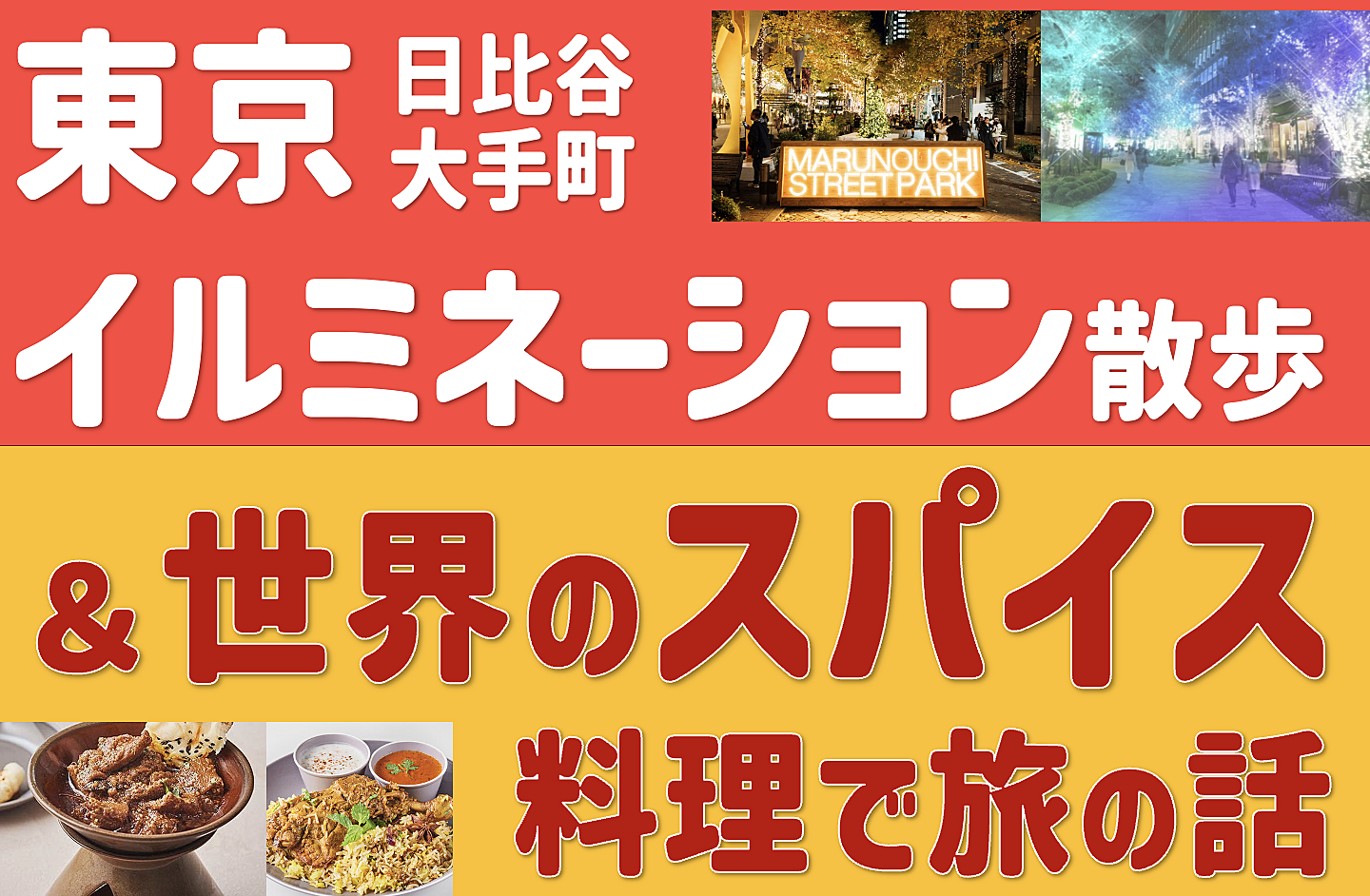 東京 日比谷 大手町

MARUNOUCHI STREET PARK

イルミネーション散歩

＆世界のスパイス

料理で旅の話